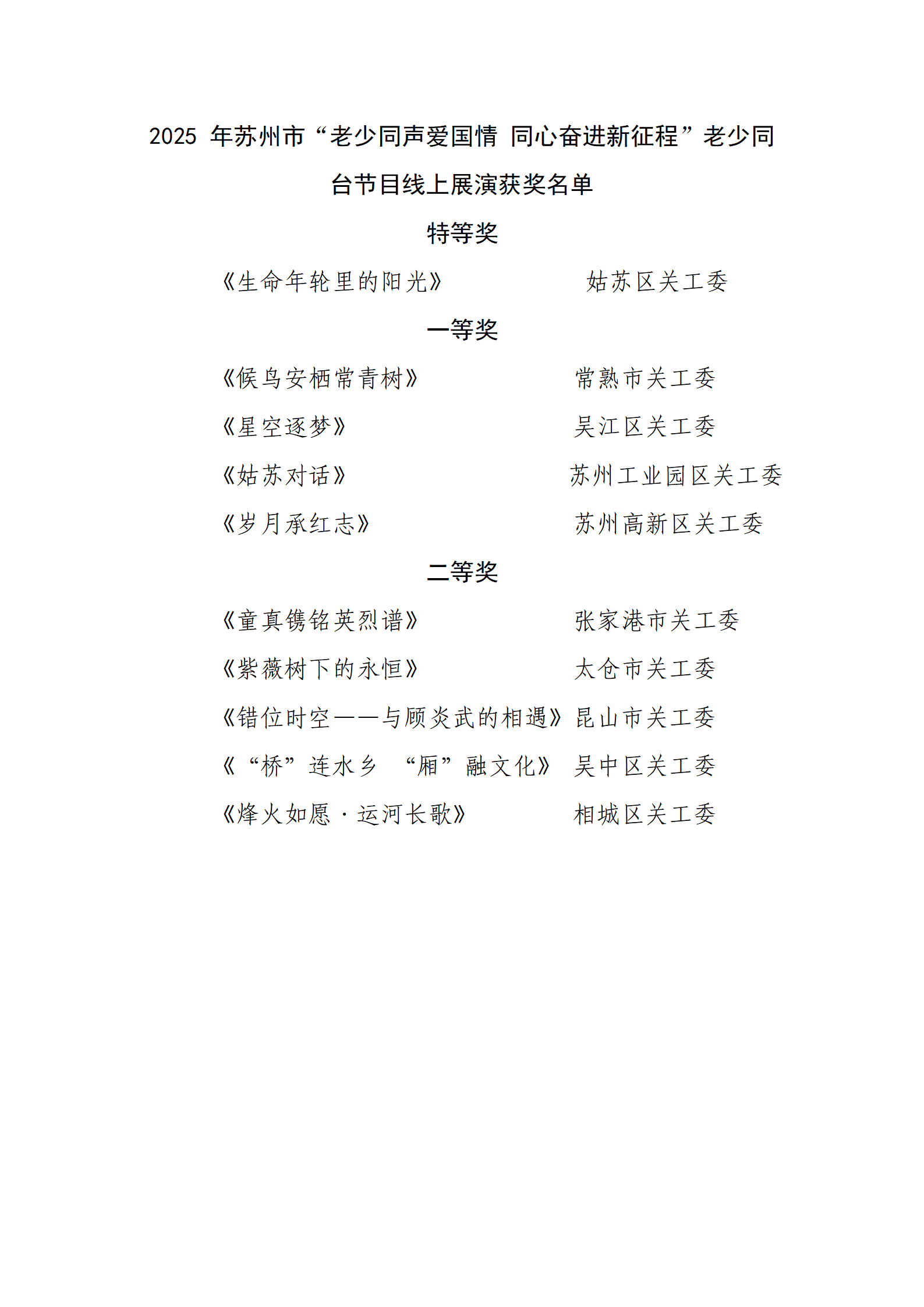 2025 年苏州市“老少同声爱国情 同心奋进新征程”老少同台节目线上展演获奖名单

特等奖

《生命年轮里的阳光》 姑苏区关工委

一等奖

《候鸟安栖常青树》 常熟市关工委

《星空逐梦》 吴江区关工委

《姑苏对话》 苏州工业园区关工委

《岁月承红志》 苏州高新区关工委

二等奖

《童真镌铭英烈谱》 张家港市关工委

《紫薇树下的永恒》 太仓市关工委

《错位时空——与顾炎武的相遇》 昆山市关工委

《“桥”连水乡 “厢”融文化》 吴中区关工委

《烽火如愿·运河长歌》 相城区关工委